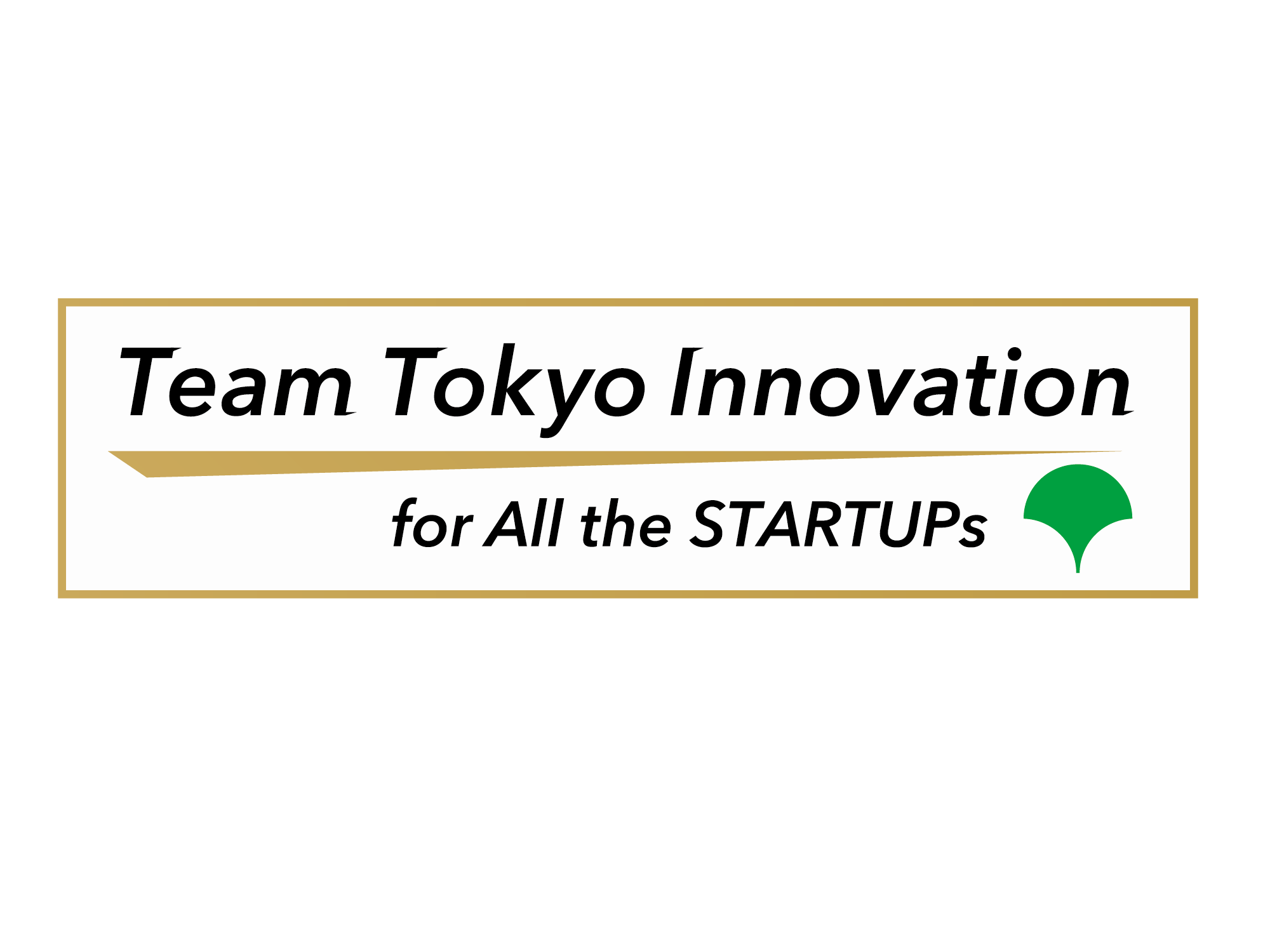 Team Tokyo Innovation

for All the STARTUPs